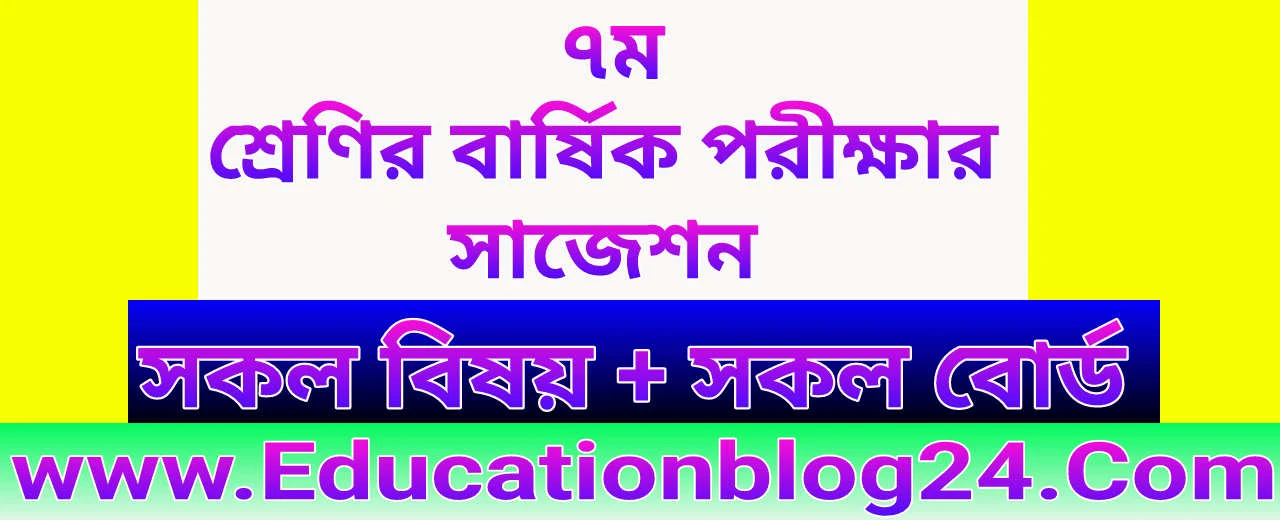 ৭ম
শ্রেণির বার্ষিক পরীক্ষার
সাজেশন

সকল বিষয় + সকল বোর্ড

www.Educationblog24.Com